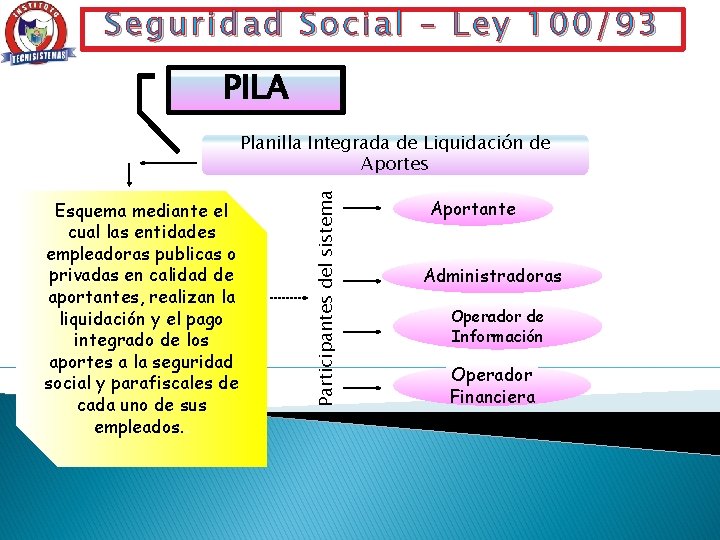 INSTITUTO
TECNISISTEMAS

Seguridad Social – Ley 100/93

PILA

Planilla Integrada de Liquidación de Aportes

Esquema mediante el cual las entidades empleadoras publicas o privadas en calidad de aportantes, realizan la liquidación y el pago integrado de los aportes a la seguridad social y parafiscales de cada uno de sus empleados.

Participantes del sistema

Aportante

Administradoras

Operador de Información

Operador Financiera